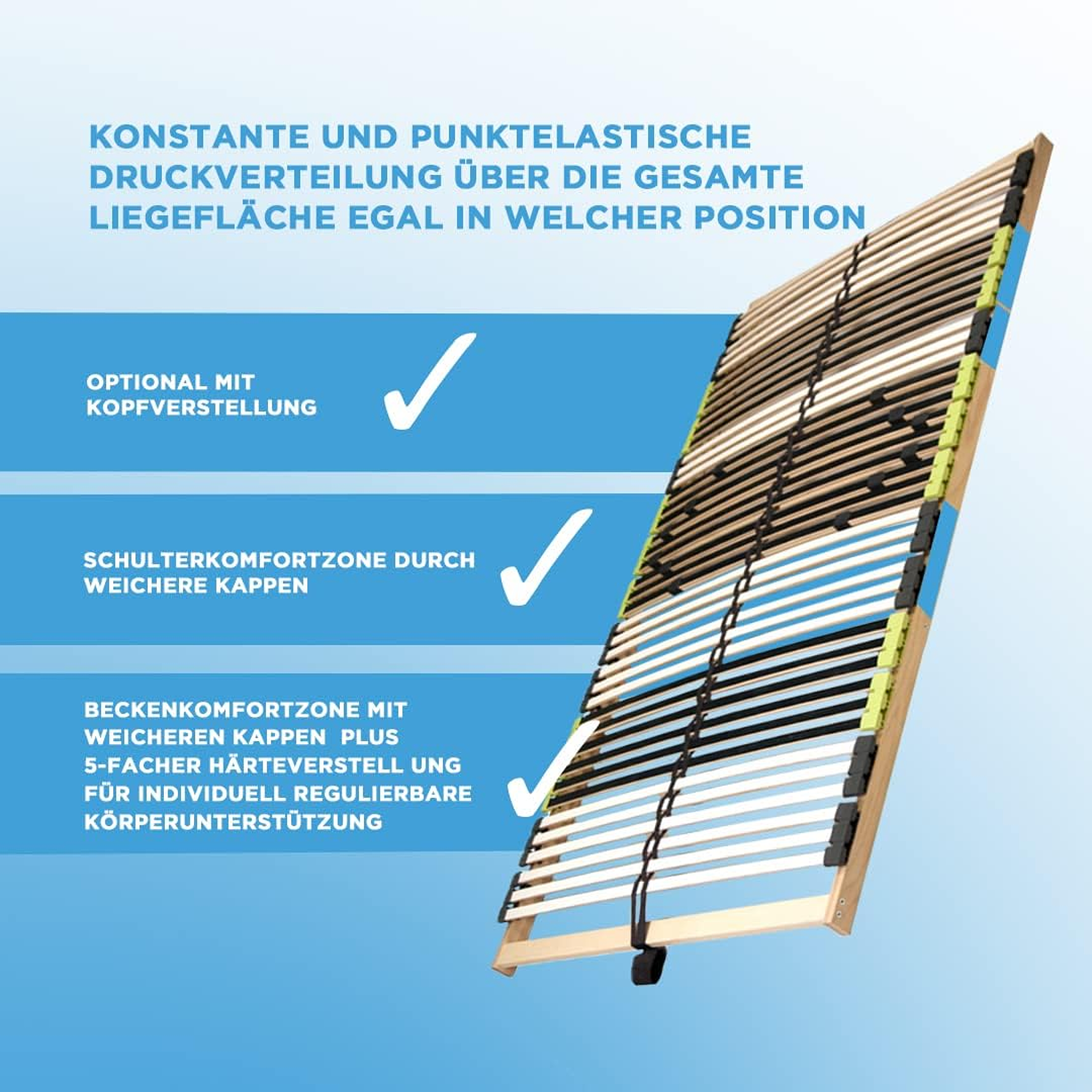 KONSTANTE UND PUNKTELASTISCHE DRUCKVERTEILUNG ÜBER DIE GESAMTE LIEGEFLÄCHE EGAL IN WELCHER POSITION

OPTIONAL MIT KOPFVERSTELLUNG

SCHULTERKOMFORTZONE DURCH WEICHERE KAPPEN

BECKENKOMFORTZONE MIT WEICHEREN KAPPEN PLUS 5-FACHER HÄRTEVERSTELL UNG FÜR INDIVIDUELL REGULIERBARE KÖRPERUNTERSTÜTZUNG